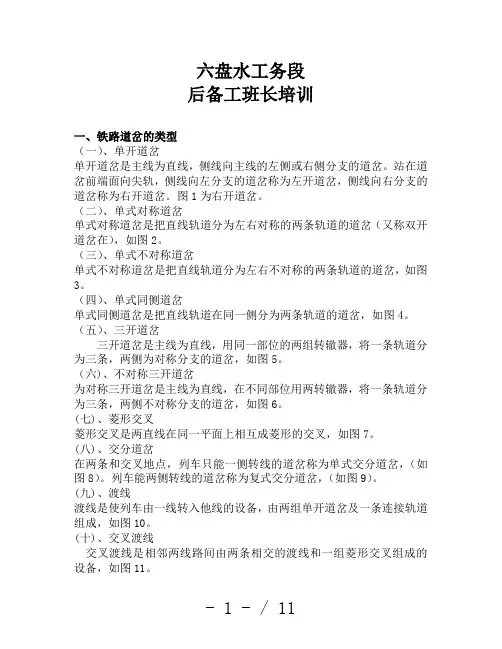 六盘水工务段
后备工班长培训

一、铁路道岔的类型
（一）、单开道岔
单开道岔是主线为直线，侧线向主线的左侧或右侧分支的道岔。站在道岔前端面向尖轨，侧线向左分支的道岔称为左开道岔，侧线向右分支的道岔称为右开道岔。图 1 为右开道岔。
（二）、单式对称道岔
单式对称道岔是把直线轨道分为左右对称的两条轨道的道岔（又称双开道岔在），如图 2。
（三）、单式不对称道岔
单式不对称道岔是把直线轨道分为左右不对称的两条轨道的道岔，如图 3。
（四）、单式同侧道岔
单式同侧道岔是把直线轨道在同一侧分为两条轨道的道岔，如图 4。
（五）、三开道岔
三开道岔是主线为直线，用同一部位的两组转辙器，将一条轨道分为三条，两侧为对称分支的道岔，如图 5。
（六）、不对称三开道岔
为对称三开道岔是主线为直线，在不同部位用两转辙器，将一条轨道分为三条，两侧不对称分支的道岔，如图 6。
(七)、菱形交叉
菱形交叉是两直线在同一平面上相互成菱形的交叉，如图 7。
(八)、交分道岔
在两条和交叉地点，列车只能一侧转线的道岔称为单式交分道岔，（如图 8）。列车能两侧转线的道岔称为复式交分道岔，（如图 9）。
(九)、渡线
渡线是使列车由一线转入他线的设备，由两组单开道岔及一条连接轨道组成，如图 10。
(十)、交叉渡线
交叉渡线是相邻两线路间由两条相交的渡线和一组菱形交叉组成的设备，如图 11。

- 1 - / 11